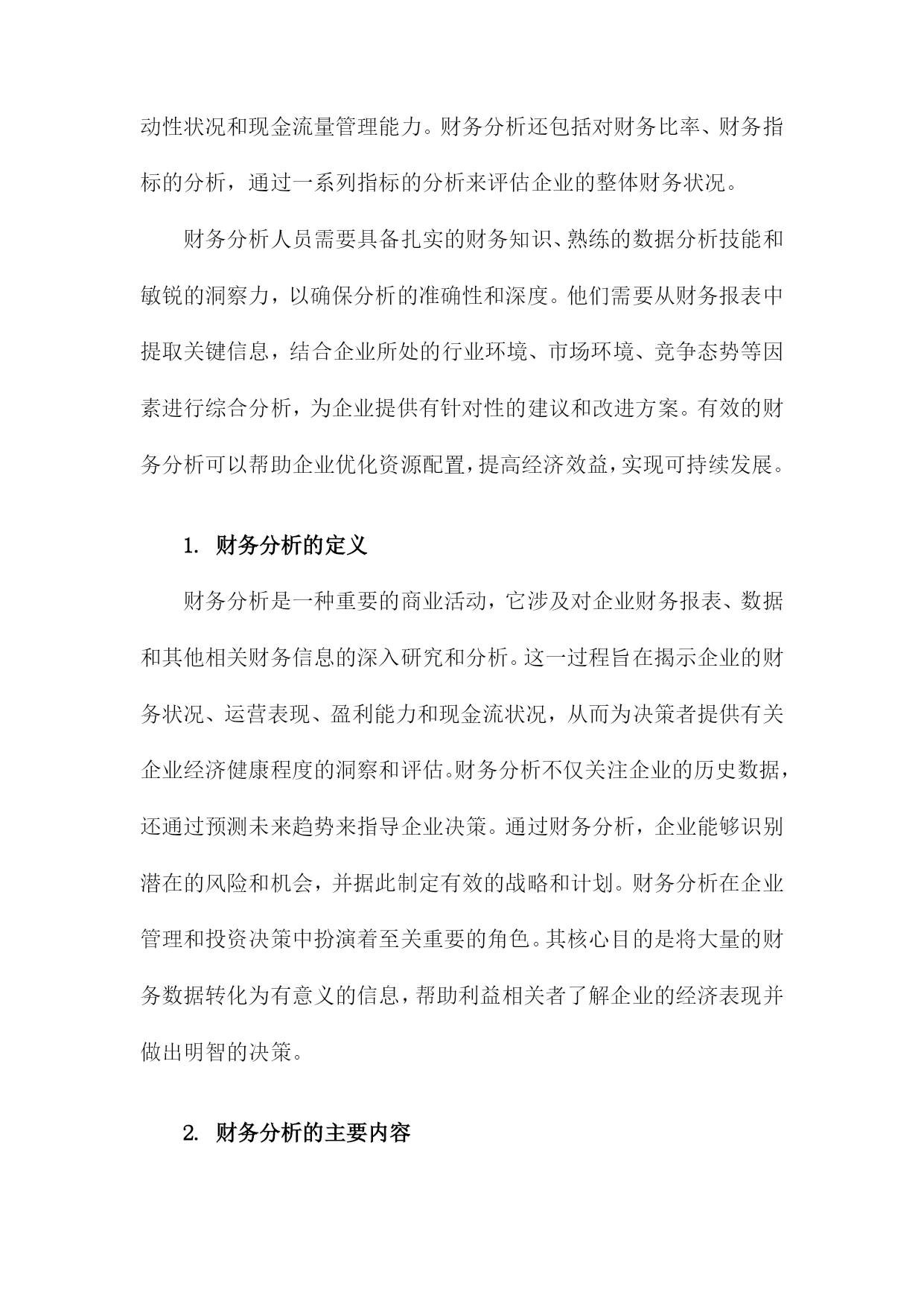 动性状况和现金流量管理能力。财务分析还包括对财务比率、财务指标的分析，通过一系列指标的分析来评估企业的整体财务状况。

财务分析人员需要具备扎实的财务知识、熟练的数据分析技能和敏锐的洞察力，以确保分析的准确性和深度。他们需要从财务报表中提取关键信息，结合企业所处的行业环境、市场环境、竞争态势等因素进行综合分析，为企业提供有针对性的建议和改进方案。有效的财务分析可以帮助企业优化资源配置，提高经济效益，实现可持续发展。

1. 财务分析的定义

财务分析是一种重要的商业活动，它涉及对企业财务报表、数据和其他相关财务信息的深入研究和分析。这一过程旨在揭示企业的财务状况、运营表现、盈利能力和现金流状况，从而为决策者提供有关企业经济健康程度的洞察和评估。财务分析不仅关注企业的历史数据，还通过预测未来趋势来指导企业决策。通过财务分析，企业能够识别潜在的风险和机会，并据此制定有效的战略和计划。财务分析在企业管理和投资决策中扮演着至关重要的角色。其核心目的是将大量的财务数据转化为有意义的信息，帮助利益相关者了解企业的经济表现并做出明智的决策。

2. 财务分析的主要内容